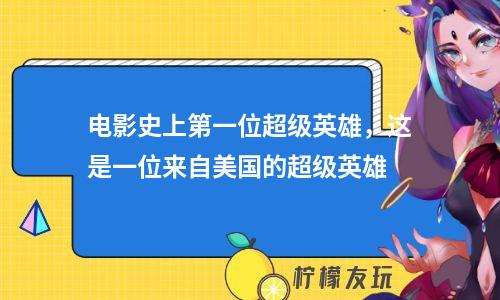 电影史上第一位超级英雄，这是一位来自美国的超级英雄

柠檬友玩